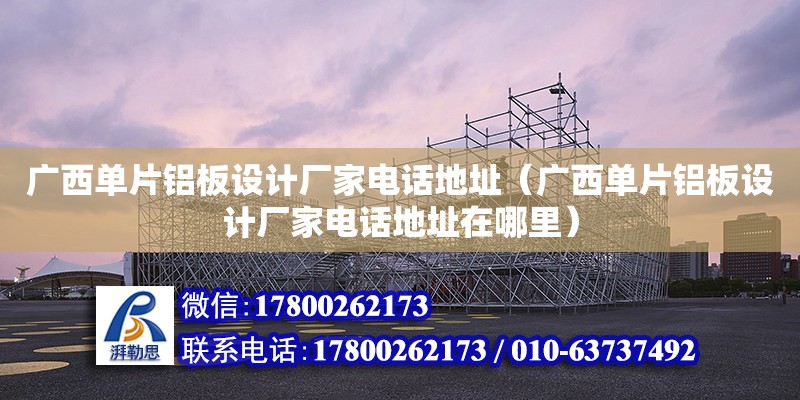 广西单片铝板设计厂家电话地址（广西单片铝板设计厂家电话地址在哪里）

湃勒思

微信:17800262173

联系电话:17800262173 / 010-63737492